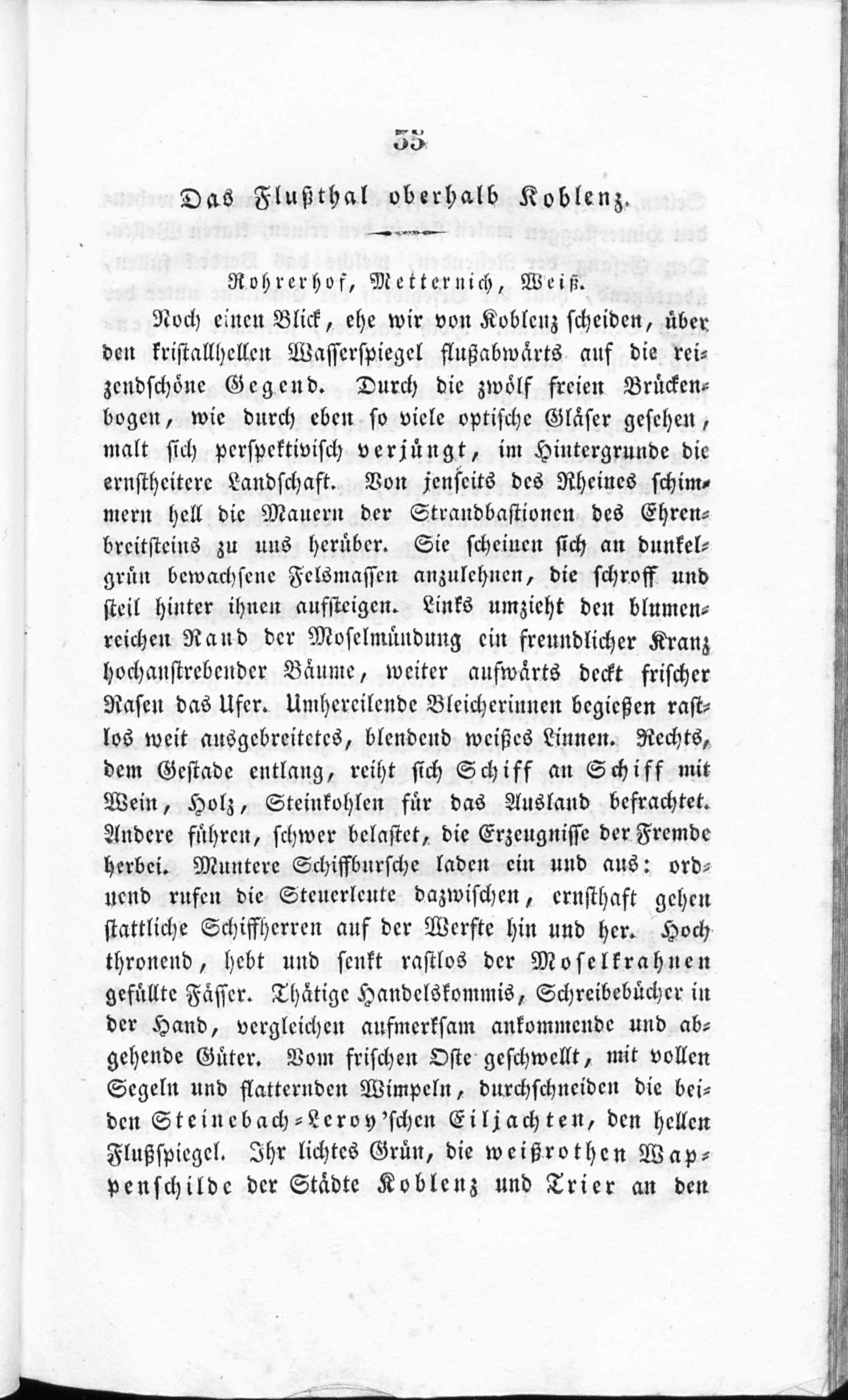 35

Das Flußthal oberhalb Koblenz.

Rohrerhof, Metternich, Weiß.

Noch einen Blick, ehe wir von Koblenz scheiden, über den kristallhellen Wasserspiegel flußabwärts auf die reizendschöne Gegend. Durch die zwölf freien Brückenbogen, wie durch eben so viele optische Gläser gesehen, malt sich perspektivisch verjüngt, im Hintergrunde die ernstheitere Landschaft. Von jenseits des Rheines schimmern hell die Mauern der Strandbastionen des Ehrenbreitsteins zu uns herüber. Sie scheinen sich an dunkelgrün bewachsene Felsmassen anzulehnen, die schroff und steil hinter ihnen aufsteigen. Links umzieht den blumenreichen Rand der Moselmündung ein freundlicher Kranz hochanstrebender Bäume, weiter aufwärts deckt frischer Rasen das Ufer. Umhereilende Bleicherinnen begießen rastlos weit ausgebreitetes, blendend weißes Linnen. Rechts, dem Gestade entlang, reiht sich Schiff an Schiff mit Wein, Holz, Steinkohlen für das Ausland befrachtet. Andere führen, schwer belastet, die Erzeugnisse der Fremde herbei. Muntere Schiffbursche laden ein und aus: ordnend rufen die Steuerleute dazwischen, ernsthaft gehen stattliche Schiffherren auf der Werfte hin und her. Hochthronend, hebt und senkt rastlos der Moselkrahnen gefüllte Fässer. Thätige Handelskommis, Schreibebücher in der Hand, vergleichen aufmerksam ankommende und abgehende Güter. Vom frischen Oste geschwellt, mit vollen Segeln und flatternden Wimpeln, durchschneiden die beiden Steinebach-Leroy'schen Eiljachten, den hellen Flußspiegel. Ihr lichtes Grün, die weißrothen Wappenschilde der Städte Koblenz und Trier an den